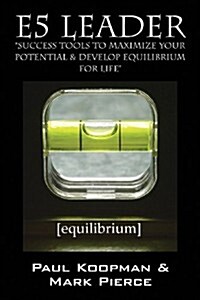 E5 LEADER
"SUCCESS TOOLS TO MAXIMIZE YOUR POTENTIAL & DEVELOP EQUILIBRIUM FOR LIFE"

[equilibrium]

PAUL KOOPMAN &
MARK PIERCE